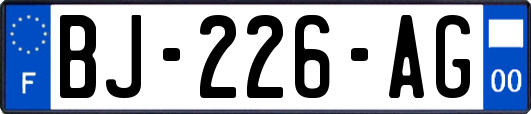 F
BJ-226-AG
00